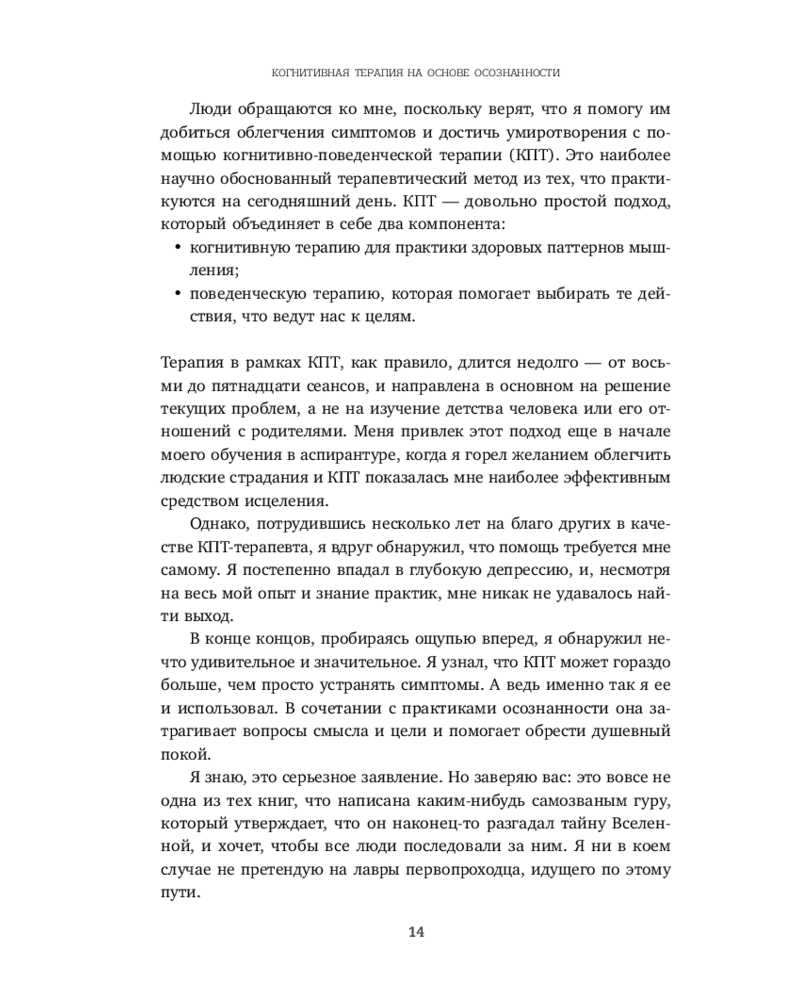 КОГНИТИВНАЯ ТЕРАПИЯ НА ОСНОВЕ ОСОЗНАННОСТИ

Люди обращаются ко мне, поскольку верят, что я помогу им добиться облегчения симптомов и достичь умиротворения с помощью когнитивно-поведенческой терапии (КПТ). Это наиболее научно обоснованный терапевтический метод из тех, что практикуются на сегодняшний день. КПТ — довольно простой подход, который объединяет в себе два компонента:

• когнитивную терапию для практики здоровых паттернов мышления;
• поведенческую терапию, которая помогает выбирать те действия, что ведут нас к целям.

Терапия в рамках КПТ, как правило, длится недолго — от восьми до пятнадцати сеансов, и направлена в основном на решение текущих проблем, а не на изучение детства человека или его отношений с родителями. Меня привлек этот подход еще в начале моего обучения в аспирантуре, когда я горел желанием облегчить людские страдания и КПТ показалась мне наиболее эффективным средством исцеления.

Однако, потрудившись несколько лет на благо других в качестве КПТ-терапевта, я вдруг обнаружил, что помощь требуется мне самому. Я постепенно впадал в глубокую депрессию, и, несмотря на весь мой опыт и знание практик, мне никак не удавалось найти выход.

В конце концов, пробираясь ощупью вперед, я обнаружил нечто удивительное и значительное. Я узнал, что КПТ может гораздо больше, чем просто устранять симптомы. А ведь именно так я ее и использовал. В сочетании с практиками осознанности она затрагивает вопросы смысла и цели и помогает обрести душевный покой.

Я знаю, это серьезное заявление. Но заверяю вас: это вовсе не одна из тех книг, что написана каким-нибудь самозваным гуру, который утверждает, что он наконец-то разгадал тайну Вселенной, и хочет, чтобы все люди последовали за ним. Я ни в коем случае не претендую на лавры первопроходца, идущего по этому пути.

14